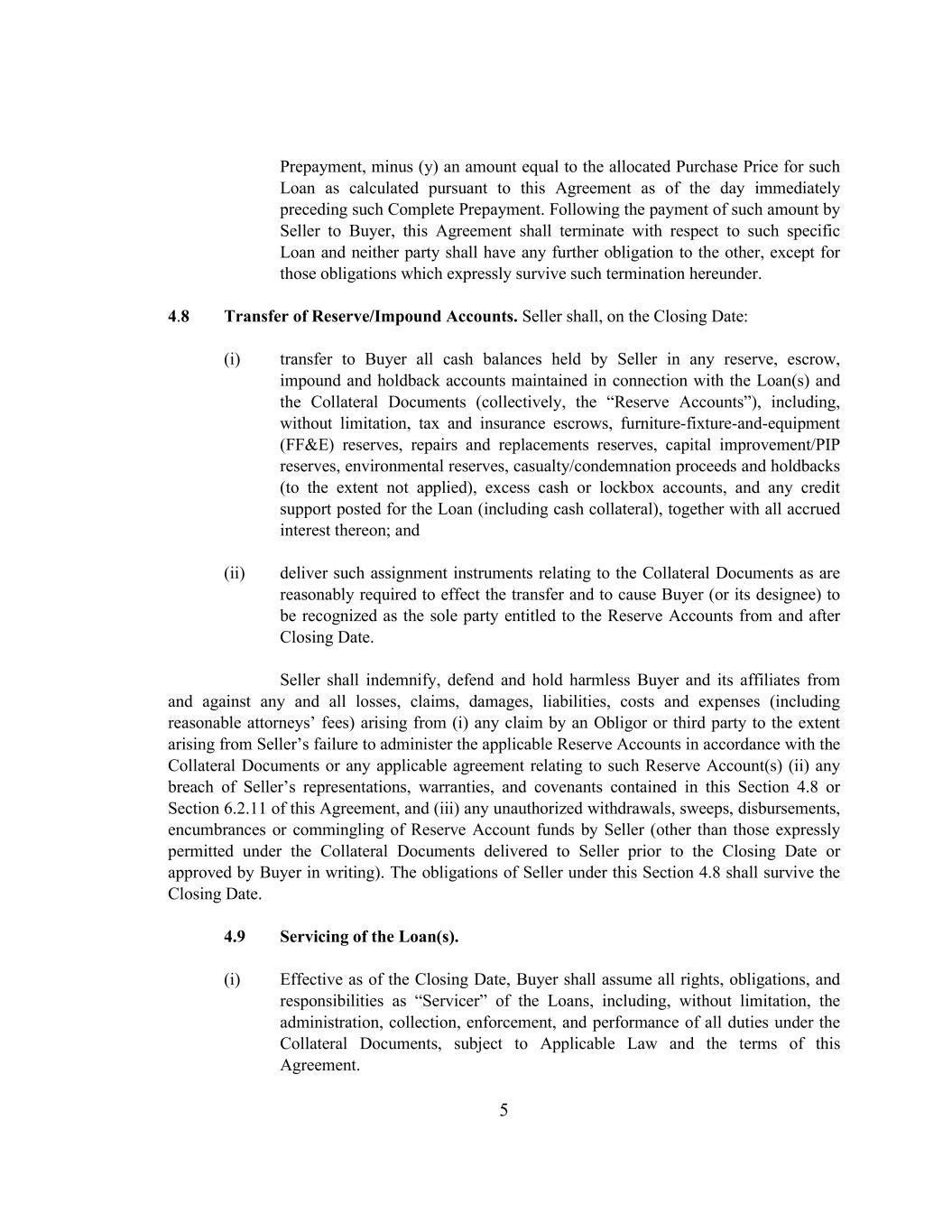 Prepayment, minus (y) an amount equal to the allocated Purchase Price for such Loan as calculated pursuant to this Agreement as of the day immediately preceding such Complete Prepayment. Following the payment of such amount by Seller to Buyer, this Agreement shall terminate with respect to such specific Loan and neither party shall have any further obligation to the other, except for those obligations which expressly survive such termination hereunder.

4.8 Transfer of Reserve/Impound Accounts. Seller shall, on the Closing Date:

(i) transfer to Buyer all cash balances held by Seller in any reserve, escrow, impound and holdback accounts maintained in connection with the Loan(s) and the Collateral Documents (collectively, the “Reserve Accounts”), including, without limitation, tax and insurance escrows, furniture-fixture-and-equipment (FF&E) reserves, repairs and replacements reserves, capital improvement/PIP reserves, environmental reserves, casualty/condemnation proceeds and holdbacks (to the extent not applied), excess cash or lockbox accounts, and any credit support posted for the Loan (including cash collateral), together with all accrued interest thereon; and

(ii) deliver such assignment instruments relating to the Collateral Documents as are reasonably required to effect the transfer and to cause Buyer (or its designee) to be recognized as the sole party entitled to the Reserve Accounts from and after Closing Date.

Seller shall indemnify, defend and hold harmless Buyer and its affiliates from and against any and all losses, claims, damages, liabilities, costs and expenses (including reasonable attorneys’ fees) arising from (i) any claim by an Obligor or third party to the extent arising from Seller’s failure to administer the applicable Reserve Accounts in accordance with the Collateral Documents or any applicable agreement relating to such Reserve Account(s) (ii) any breach of Seller’s representations, warranties, and covenants contained in this Section 4.8 or Section 6.2.11 of this Agreement, and (iii) any unauthorized withdrawals, sweeps, disbursements, encumbrances or commingling of Reserve Account funds by Seller (other than those expressly permitted under the Collateral Documents delivered to Seller prior to the Closing Date or approved by Buyer in writing). The obligations of Seller under this Section 4.8 shall survive the Closing Date.

4.9 Servicing of the Loan(s).

(i) Effective as of the Closing Date, Buyer shall assume all rights, obligations, and responsibilities as “Servicer” of the Loans, including, without limitation, the administration, collection, enforcement, and performance of all duties under the Collateral Documents, subject to Applicable Law and the terms of this Agreement.

5